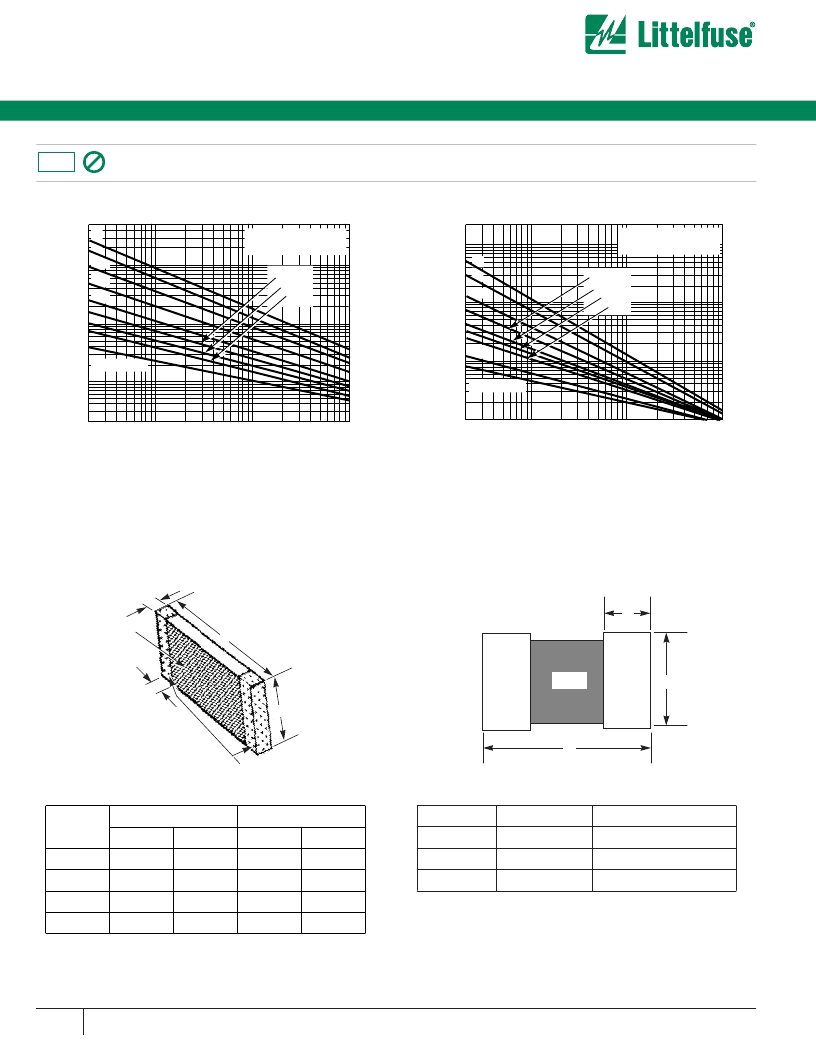 Littelfuse®